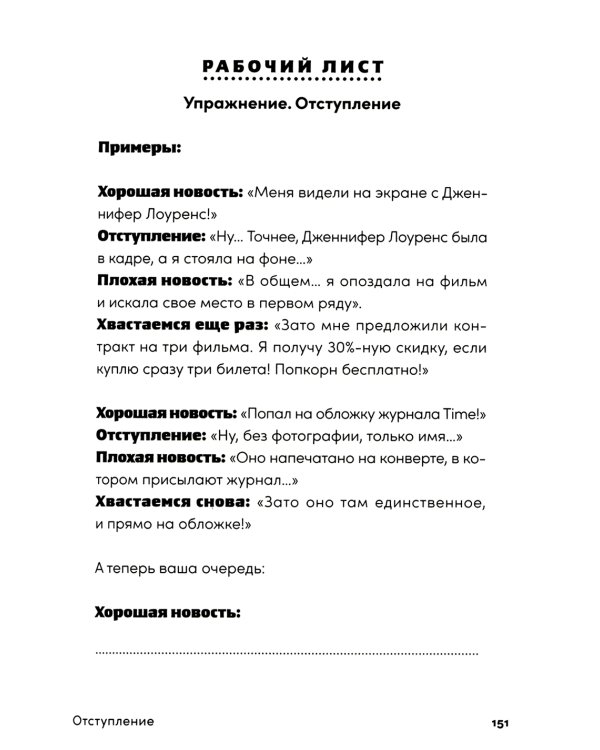 РАБОЧИЙ ЛИСТ

Упражнение. Отступление

Примеры:

Хорошая новость: «Меня видели на экране с Дженнифер Лоуренс!»
Отступление: «Ну... Точнее, Дженнифер Лоуренс была в кадре, а я стояла на фоне...»
Плохая новость: «В общем... я опоздала на фильм и искала свое место в первом ряду».
Хвастаемся еще раз: «Зато мне предложили контракт на три фильма. Я получу 30%-ную скидку, если куплю сразу три билета! Попкорн бесплатно!»

Хорошая новость: «Попал на обложку журнала Time!»
Отступление: «Ну, без фотографии, только имя...»
Плохая новость: «Оно напечатано на конверте, в котором присылают журнал...»
Хвастаемся снова: «Зато оно там единственное, и прямо на обложке!»

А теперь ваша очередь:

Хорошая новость:

____

Отступление

151